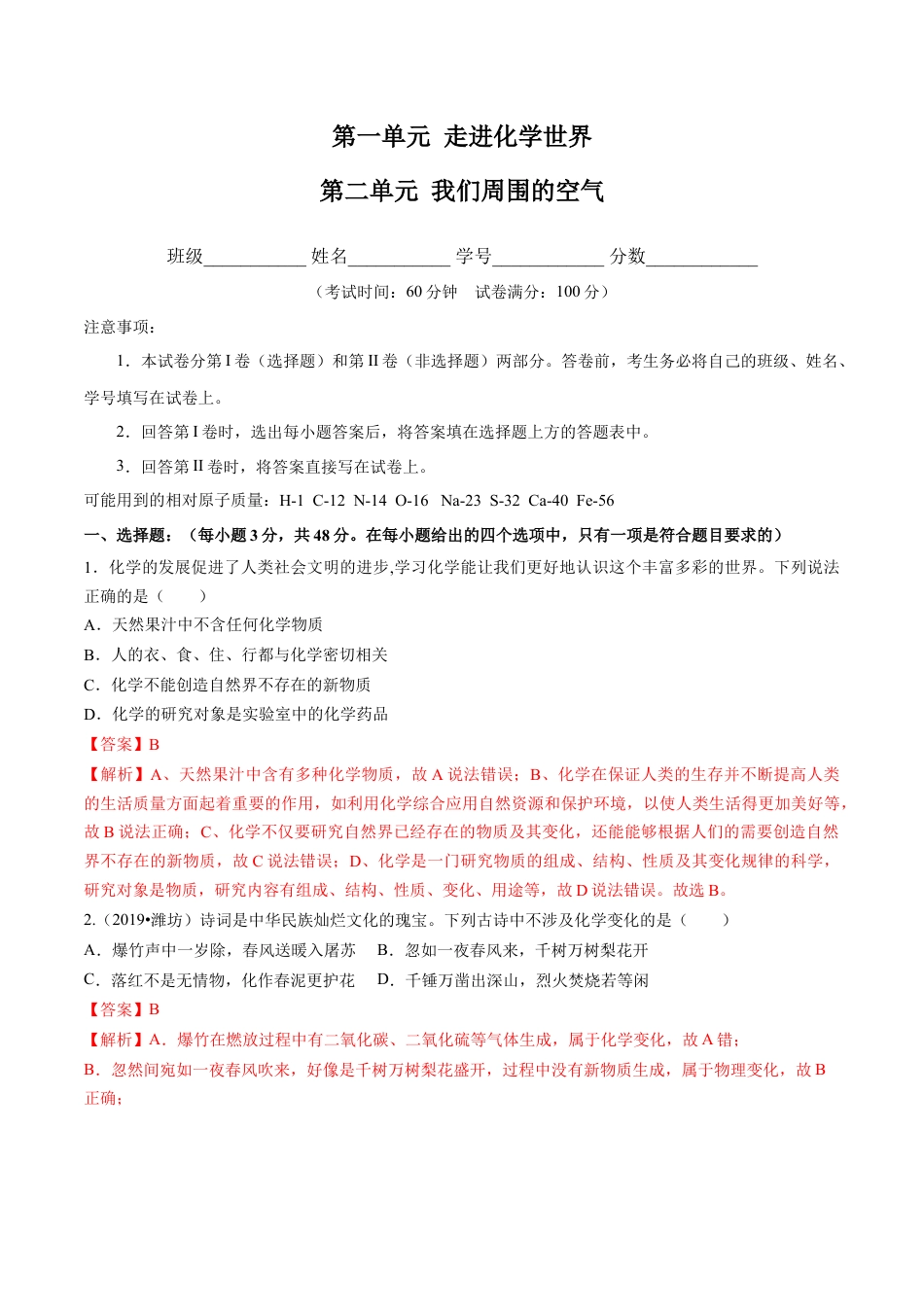 第一单元 走进化学世界

第二单元 我们周围的空气

班级___________ 姓名___________ 学号____________ 分数____________

（考试时间：60 分钟 试卷满分：100 分）

注意事项：

1．本试卷分第 I 卷（选择题）和第 II 卷（非选择题）两部分。答卷前，考生务必将自己的班级、姓名、学号填写在试卷上。

2．回答第 I 卷时，选出每小题答案后，将答案填在选择题上方的答题表中。

3．回答第 II 卷时，将答案直接写在试卷上。

可能用到的相对原子质量：H-1 C-12 N-14 O-16 Na-23 S-32 Ca-40 Fe-56

一、选择题：（每小题 3 分，共 48 分。在每小题给出的四个选项中，只有一项是符合题目要求的）

1．化学的发展促进了人类社会文明的进步,学习化学能让我们更好地认识这个丰富多彩的世界。下列说法正确的是（ ）

A．天然果汁中不含任何化学物质

B．人的衣、食、住、行都与化学密切相关

C．化学不能创造自然界不存在的新物质

D．化学的研究对象是实验室中的化学药品

【答案】B

【解析】A、天然果汁中含有多种化学物质，故 A 说法错误；B、化学在保证人类的生存并不断提高人类的生活质量方面起着重要的作用，如利用化学综合应用自然资源和保护环境，以使人类生活得更加美好等，故 B 说法正确；C、化学不仅要研究自然界已经存在的物质及其变化，还能能够根据人们的需要创造自然界不存在的新物质，故 C 说法错误；D、化学是一门研究物质的组成、结构、性质及其变化规律的科学，研究对象是物质，研究内容有组成、结构、性质、变化、用途等，故 D 说法错误。故选 B。

2.（2019•潍坊）诗词是中华民族灿烂文化的瑰宝。下列古诗中不涉及化学变化的是（ ）

A．爆竹声中一岁除，春风送暖入屠苏 B．忽如一夜春风来，千树万树梨花开

C．落红不是无情物，化作春泥更护花 D．千锤万凿出深山，烈火焚烧若等闲

【答案】B

【解析】A．爆竹在燃放过程中有二氧化碳、二氧化硫等气体生成，属于化学变化，故 A 错；

B．忽然间宛如一夜春风吹来，好像是千树万树梨花盛开，过程中没有新物质生成，属于物理变化，故 B 正确；